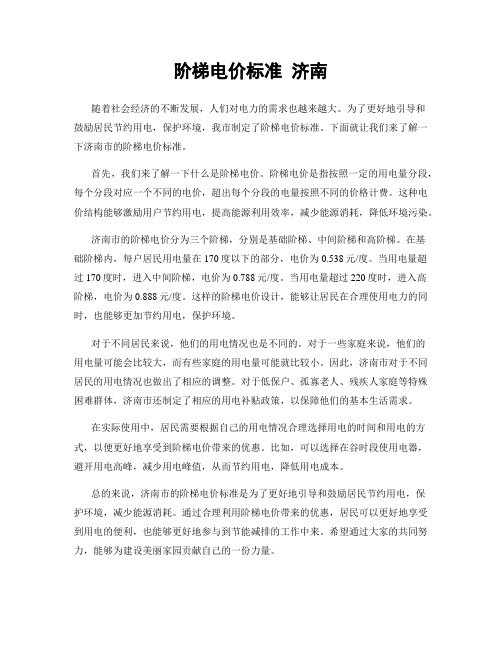 阶梯电价标准 济南

随着社会经济的不断发展，人们对电力的需求也越来越大。为了更好地引导和鼓励居民节约用电，保护环境，我市制定了阶梯电价标准。下面就让我们来了解一下济南市的阶梯电价标准。

首先，我们来了解一下什么是阶梯电价。阶梯电价是指按照一定的用电量分段，每个分段对应一个不同的电价，超出每个分段的电量按照不同的价格计费。这种电价结构能够激励用户节约用电，提高能源利用效率，减少能源消耗，降低环境污染。

济南市的阶梯电价分为三个阶梯，分别是基础阶梯、中间阶梯和高阶梯。在基础阶梯内，每户居民用电量在170度以下的部分，电价为0.538元/度。当用电量超过170度时，进入中间阶梯，电价为0.788元/度。当用电量超过220度时，进入高阶梯，电价为0.888元/度。这样的阶梯电价设计，能够让居民在合理使用电力的同时，也能够更加节约用电，保护环境。

对于不同居民来说，他们的用电情况也是不同的。对于一些家庭来说，他们的用电量可能会比较大，而有些家庭的用电量可能就比较小。因此，济南市对于不同居民的用电情况也做出了相应的调整。对于低保户、孤寡老人、残疾人家庭等特殊困难群体，济南市还制定了相应的用电补贴政策，以保障他们的基本生活需求。

在实际使用中，居民需要根据自己的用电情况合理选择用电的时间和用电的方式，以便更好地享受到阶梯电价带来的优惠。比如，可以选择在谷时段使用电器，避开用电高峰，减少用电峰值，从而节约用电，降低用电成本。

总的来说，济南市的阶梯电价标准是为了更好地引导和鼓励居民节约用电，保护环境，减少能源消耗。通过合理利用阶梯电价带来的优惠，居民可以更好地享受到用电的便利，也能够更好地参与到节能减排的工作中来。希望通过大家的共同努力，能够为建设美丽家园贡献自己的一份力量。